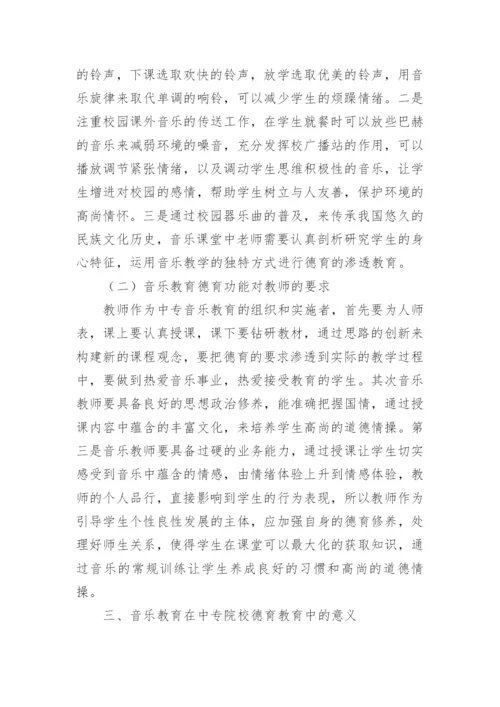 的铃声，下课选取欢快的铃声，放学选取优美的铃声，用音乐旋律来取代单调的响铃，可以减少学生的烦躁情绪。二是注重校园课外音乐的传送工作，在学生就餐时可以放些巴赫的音乐来减弱环境的噪音，充分发挥校广播站的作用，可以播放调节紧张情绪，以及调动学生思维积极性的音乐，让学生增进对校园的感情，帮助学生树立与人友善，保护环境的高尚情怀。三是通过校园器乐曲的普及，来传承我国悠久的民族文化历史，音乐课堂中老师需要认真剖析研究学生的身心特征，运用音乐教学的独特方式进行德育的渗透教育。

（二）音乐教育德育功能对教师的要求

教师作为中专音乐教育的组织和实施者，首先要为人师表，课上要认真授课，课下要钻研教材，通过思路的创新来构建新的课程观念，要把德育的要求渗透到实际的教学过程中，要做到热爱音乐事业，热爱接受教育的学生。其次音乐教师要具备良好的思想政治修养，能准确把握国情，通过授课内容中蕴含的丰富文化，来培养学生高尚的道德情操。第三是音乐教师要具备过硬的业务能力，通过授课让学生切实感受到音乐中蕴含的情感，由情绪体验上升到情感体验，教师的个人品行，直接影响到学生的行为表现，所以教师作为引导学生个性良性发展的主体，应加强自身的德育修养，处理好师生关系，使得学生在课堂可以最大化的获取知识，通过音乐的常规训练让学生养成良好的习惯和高尚的道德情操。

三、音乐教育在中专院校德育教育中的意义